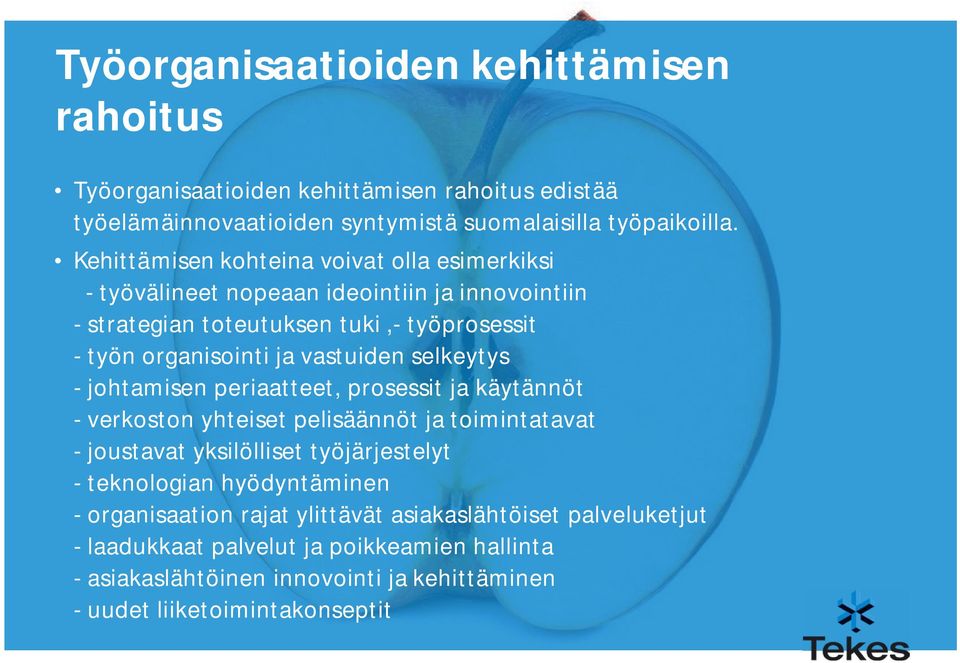 Työorganisaatioiden kehittämisen rahoitus

• Työorganisaatioiden kehittämisen rahoitus edistää työelämäinnovaatioiden syntymistä suomalaisilla työpaikoilla.

• Kehittämisen kohteina voivat olla esimerkiksi
- työvälineet nopeaan ideointiin ja innovointiin
- strategian toteutuksen tuki ,- työprosessit
- työn organisointi ja vastuiden selkeytys
- johtamisen periaatteet, prosessit ja käytännöt
- verkoston yhteiset pelisäännöt ja toimintatavat
- joustavat yksilölliset työjärjestelyt
- teknologian hyödyntäminen
- organisaation rajat ylittävät asiakaslähtöiset palveluketjut
- laadukkaat palvelut ja poikkeamien hallinta
- asiakaslähtöinen innovointi ja kehittäminen
- uudet liiketoimintakonseptit

Tekes